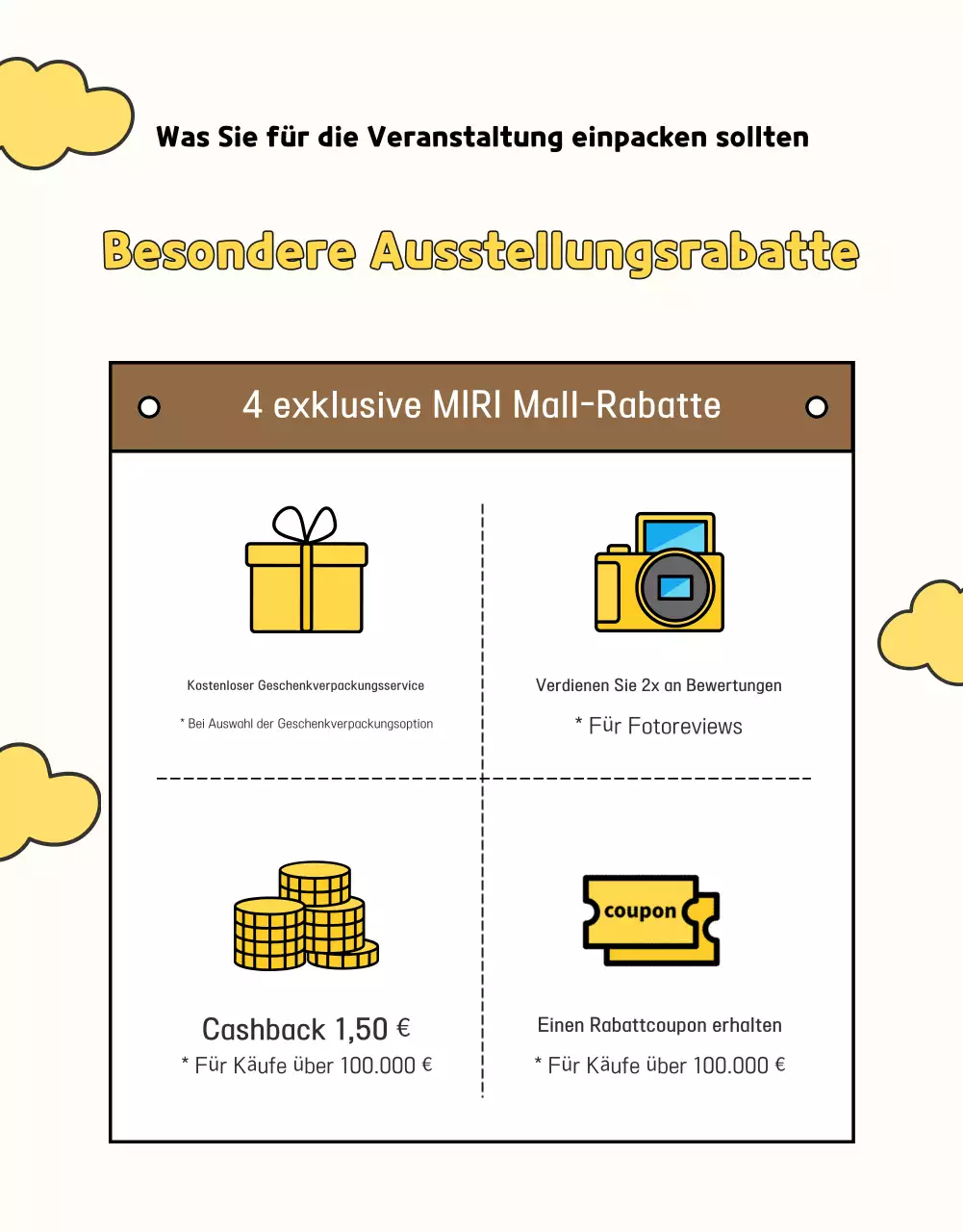 Was Sie für die Veranstaltung einpacken sollten

Besondere Ausstellungsrabatte

4 exklusive MIRI Mall-Rabatte

Kostenloser Geschenkverpackungsservice

* Bei Auswahl der Geschenkverpackungsoption

Verdienen Sie 2x an Bewertungen

* Für Fotoreviews

Cashback 1,50 €

* Für Käufe über 100.000 €

coupon

Einen Rabattcoupon erhalten

* Für Käufe über 100.000 €